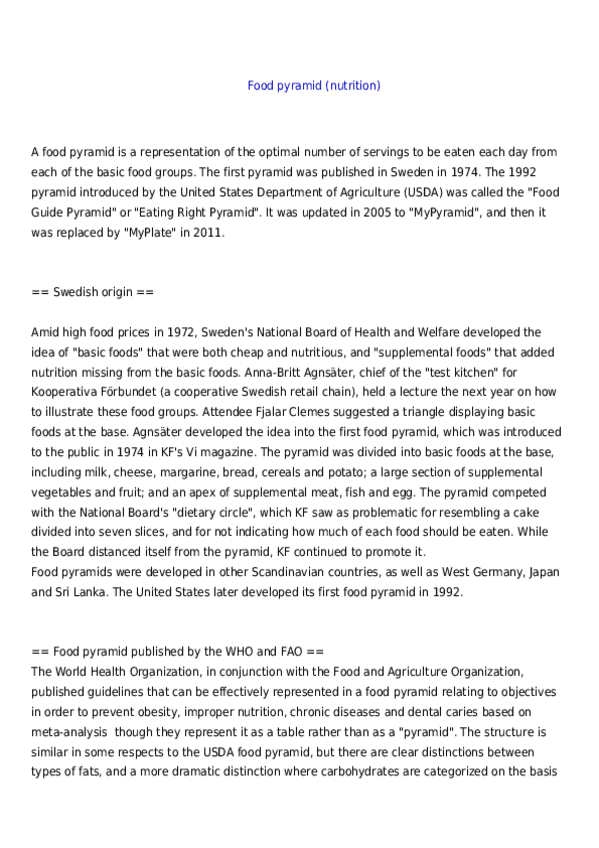 Food pyramid (nutrition)

A food pyramid is a representation of the optimal number of servings to be eaten each day from each of the basic food groups. The first pyramid was published in Sweden in 1974. The 1992 pyramid introduced by the United States Department of Agriculture (USDA) was called the "Food Guide Pyramid" or "Eating Right Pyramid". It was updated in 2005 to "MyPyramid", and then it was replaced by "MyPlate" in 2011.

== Swedish origin ==

Amid high food prices in 1972, Sweden's National Board of Health and Welfare developed the idea of "basic foods" that were both cheap and nutritious, and "supplemental foods" that added nutrition missing from the basic foods. Anna-Britt Agnsäter, chief of the "test kitchen" for Kooperativa Förbundet (a cooperative Swedish retail chain), held a lecture the next year on how to illustrate these food groups. Attendee Fjalar Clemes suggested a triangle displaying basic foods at the base. Agnsäter developed the idea into the first food pyramid, which was introduced to the public in 1974 in KF's Vi magazine. The pyramid was divided into basic foods at the base, including milk, cheese, margarine, bread, cereals and potato; a large section of supplemental vegetables and fruit; and an apex of supplemental meat, fish and egg. The pyramid competed with the National Board's "dietary circle", which KF saw as problematic for resembling a cake divided into seven slices, and for not indicating how much of each food should be eaten. While the Board distanced itself from the pyramid, KF continued to promote it.
Food pyramids were developed in other Scandinavian countries, as well as West Germany, Japan and Sri Lanka. The United States later developed its first food pyramid in 1992.

== Food pyramid published by the WHO and FAO ==
The World Health Organization, in conjunction with the Food and Agriculture Organization, published guidelines that can be effectively represented in a food pyramid relating to objectives in order to prevent obesity, improper nutrition, chronic diseases and dental caries based on meta-analysis though they represent it as a table rather than as a "pyramid". The structure is similar in some respects to the USDA food pyramid, but there are clear distinctions between types of fats, and a more dramatic distinction where carbohydrates are categorized on the basis